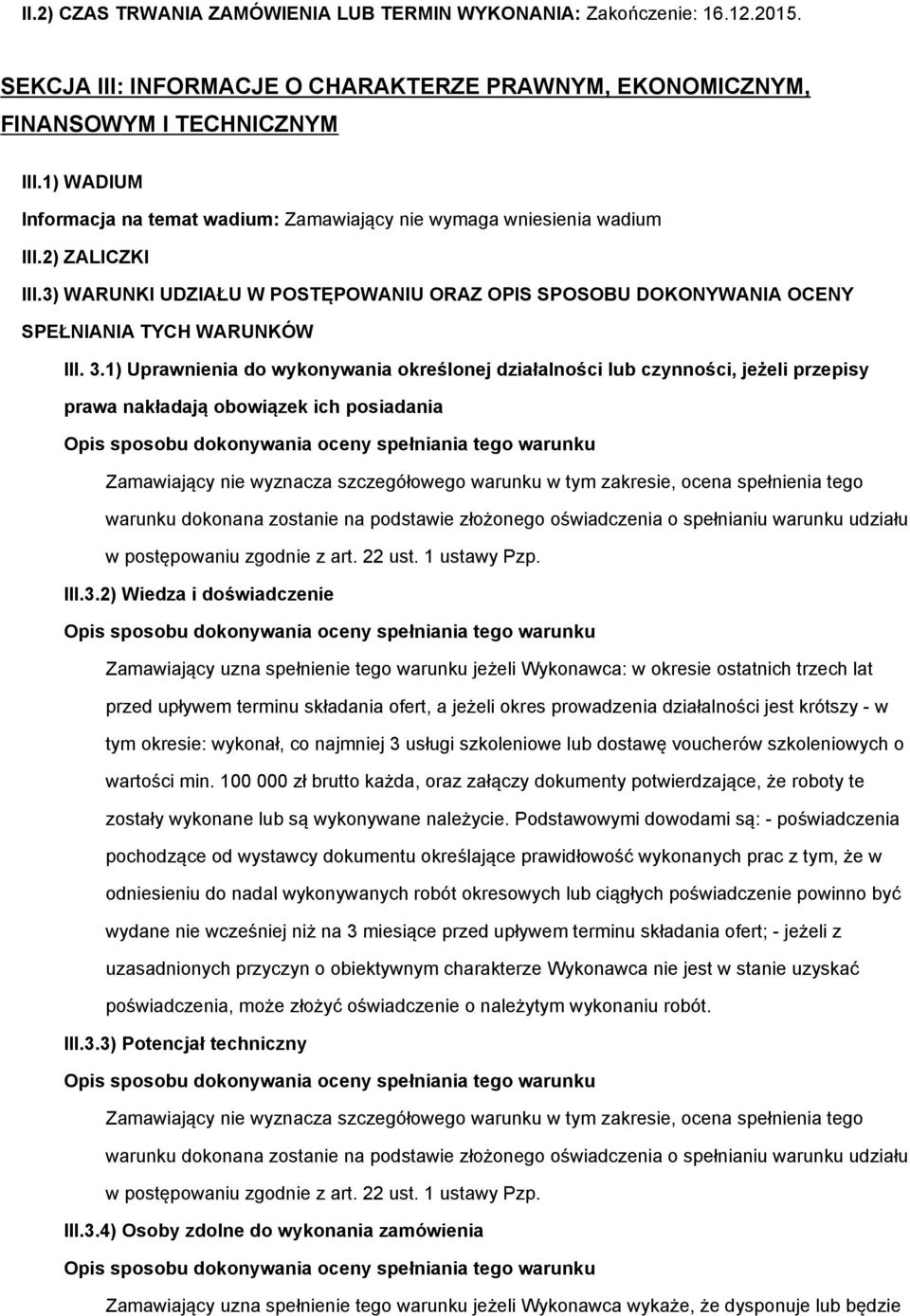 II.2) CZAS TRWANIA ZAMÓWIENIA LUB TERMIN WYKONANIA: Zakończenie: 16.12.2015.

SEKCJA III: INFORMACJE O CHARAKTERZE PRAWNYM, EKONOMICZNYM, FINANSOWYM I TECHNICZNYM

III.1) WADIUM

Informacja na temat wadium: Zamawiający nie wymaga wniesienia wadium

III.2) ZALICZKI

III.3) WARUNKI UDZIAŁU W POSTĘPOWANIU ORAZ OPIS SPOSOBU DOKONYWANIA OCENY SPEŁNIANIA TYCH WARUNKÓW

III. 3.1) Uprawnienia do wykonywania określonej działalności lub czynności, jeżeli przepisy prawa nakładają obowiązek ich posiadania

Opis sposobu dokonywania oceny spełniania tego warunku

Zamawiający nie wyznacza szczegółowego warunku w tym zakresie, ocena spełnienia tego warunku dokonana zostanie na podstawie złożonego oświadczenia o spełnianiu warunku udziału w postępowaniu zgodnie z art. 22 ust. 1 ustawy Pzp.

III.3.2) Wiedza i doświadczenie

Opis sposobu dokonywania oceny spełniania tego warunku

Zamawiający uzna spełnienie tego warunku jeżeli Wykonawca: w okresie ostatnich trzech lat przed upływem terminu składania ofert, a jeżeli okres prowadzenia działalności jest krótszy - w tym okresie: wykonał, co najmniej 3 usługi szkoleniowe lub dostawę voucherów szkoleniowych o wartości min. 100 000 zł brutto każda, oraz załączy dokumenty potwierdzające, że roboty te zostały wykonane lub są wykonywane należycie. Podstawowymi dowodami są: - poświadczenia pochodzące od wystawcy dokumentu określające prawidłowość wykonanych prac z tym, że w odniesieniu do nadal wykonywanych robót okresowych lub ciągłych poświadczenie powinno być wydane nie wcześniej niż na 3 miesiące przed upływem terminu składania ofert; - jeżeli z uzasadnionych przyczyn o obiektywnym charakterze Wykonawca nie jest w stanie uzyskać poświadczenia, może złożyć oświadczenie o należytym wykonaniu robót.

III.3.3) Potencjał techniczny

Opis sposobu dokonywania oceny spełniania tego warunku

Zamawiający nie wyznacza szczegółowego warunku w tym zakresie, ocena spełnienia tego warunku dokonana zostanie na podstawie złożonego oświadczenia o spełnianiu warunku udziału w postępowaniu zgodnie z art. 22 ust. 1 ustawy Pzp.

III.3.4) Osoby zdolne do wykonania zamówienia

Opis sposobu dokonywania oceny spełniania tego warunku

Zamawiający uzna spełnienie tego warunku jeżeli Wykonawca wykaże, że dysponuje lub będzie